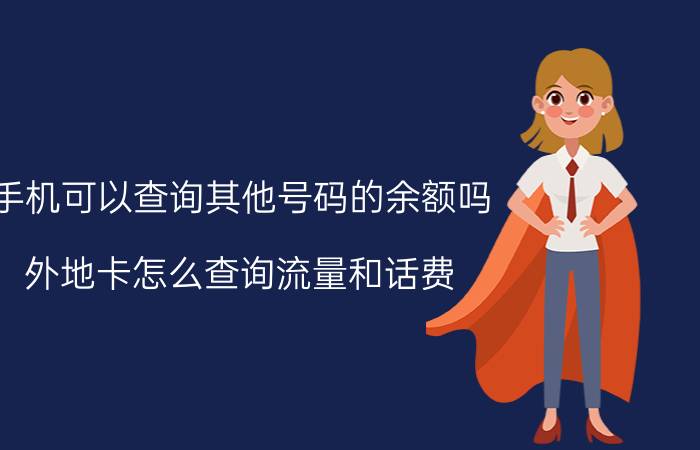 手机可以查询其他号码的余额吗

外地卡怎么查询流量和话费